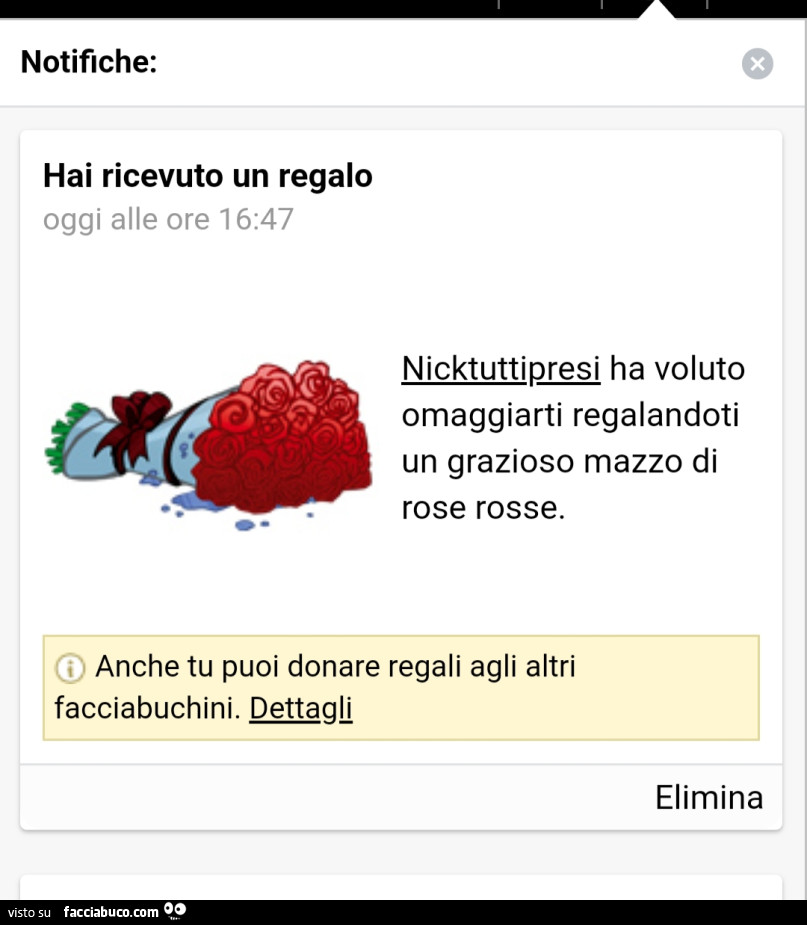 Notifiche:

Hai ricevuto un regalo
oggi alle ore 16:47

Nicktuttipresi ha voluto omaggiarti regalandoti un grazioso mazzo di rose rosse.

Anche tu puoi donare regali agli altri facciabuchini. Dettagli

Elimina

visto su facciabuco.com